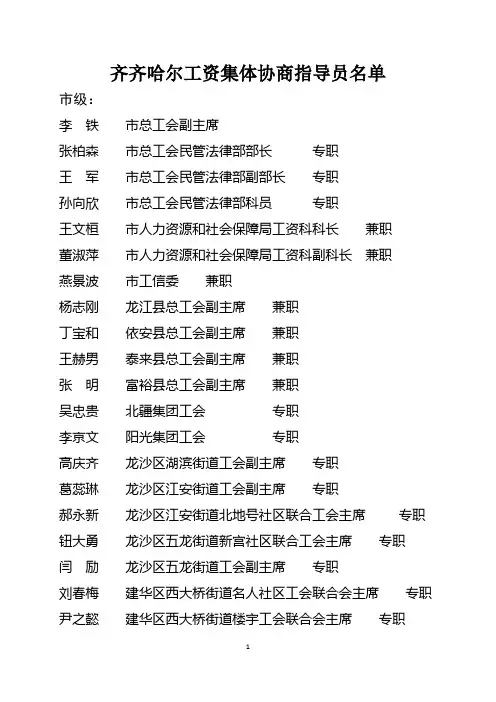 齐齐哈尔工资集体协商指导员名单

市级：

李 铁 市总工会副主席

张柏森 市总工会民管法律部部长 专职

王 军 市总工会民管法律部副部长 专职

孙向欣 市总工会民管法律部科员 专职

王文桓 市人力资源和社会保障局工资科科长 兼职

董淑萍 市人力资源和社会保障局工资科副科长 兼职

燕景波 市工信委 兼职

杨志刚 龙江县总工会副主席 兼职

丁宝和 依安县总工会副主席 兼职

王赫男 泰来县总工会副主席 兼职

张 明 富裕县总工会副主席 兼职

吴忠贵 北疆集团工会 专职

李京文 阳光集团工会 专职

高庆齐 龙沙区湖滨街道工会副主席 专职

葛蕊琳 龙沙区江安街道工会副主席 专职

郝永新 龙沙区江安街道北地号社区联合工会主席 专职

钮大勇 龙沙区五龙街道新宫社区联合工会主席 专职

闫 励 龙沙区五龙街道工会副主席 专职

刘春梅 建华区西大桥街道名人社区工会联合会主席 专职

尹之懿 建华区西大桥街道楼宇工会联合会主席 专职

1